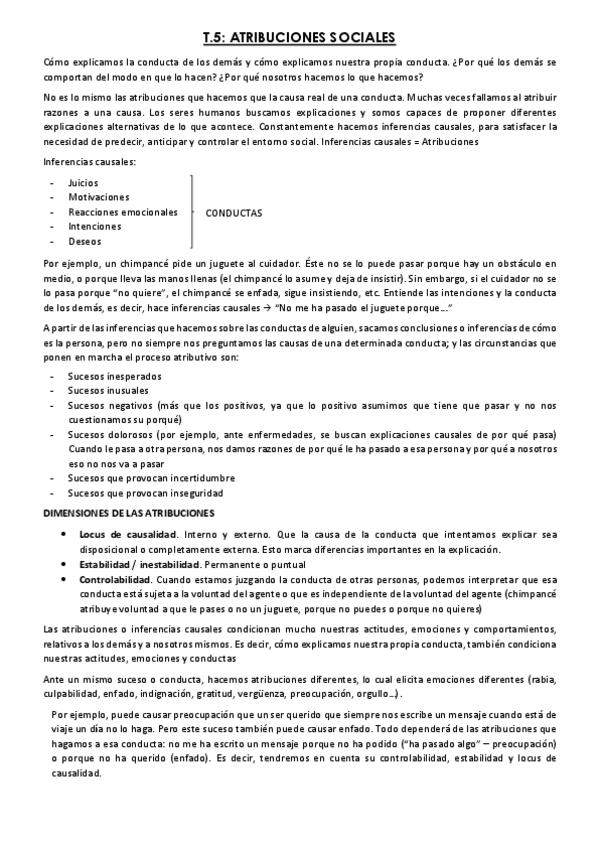 T.5: ATRIBUCIONES SOCIALES

Cómo explicamos la conducta de los demás y cómo explicamos nuestra propia conducta. ¿Por qué los demás se comportan del modo en que lo hacen? ¿Por qué nosotros hacemos lo que hacemos?

No es lo mismo las atribuciones que hacemos que la causa real de una conducta. Muchas veces fallamos al atribuir razones a una causa. Los seres humanos buscamos explicaciones y somos capaces de proponer diferentes explicaciones alternativas de lo que acontece. Constantemente hacemos inferencias causales, para satisfacer la necesidad de predecir, anticipar y controlar el entorno social. Inferencias causales = Atribuciones

Inferencias causales:

- Juicios
- Motivaciones
- Reacciones emocionales
- Intenciones
- Deseos

CONDUCTAS

Por ejemplo, un chimpancé pide un juguete al cuidador. Éste no se lo puede pasar porque hay un obstáculo en medio, o porque lleva las manos llenas (el chimpancé lo asume y deja de insistir). Sin embargo, si el cuidador no se lo pasa porque "no quiere", el chimpancé se enfada, sigue insistiendo, etc. Entiende las intenciones y la conducta de los demás, es decir, hace inferencias causales → "No me ha pasado el juguete porque…"

A partir de las inferencias que hacemos sobre las conductas de alguien, sacamos conclusiones o inferencias de cómo es la persona, pero no siempre nos preguntamos las causas de una determinada conducta; y las circunstancias que ponen en marcha el proceso atributivo son:

- Sucesos inesperados
- Sucesos inusuales
- Sucesos negativos (más que los positivos, ya que lo positivo asumimos que tiene que pasar y no nos cuestionamos su porqué)
- Sucesos dolorosos (por ejemplo, ante enfermedades, se buscan explicaciones causales de por qué pasa) Cuando le pasa a otra persona, nos damos razones de por qué le ha pasado a esa persona y por qué a nosotros eso no nos va a pasar
- Sucesos que provocan incertidumbre
- Sucesos que provocan inseguridad

DIMENSIONES DE LAS ATRIBUCIONES

• Locus de causalidad. Interno y externo. Que la causa de la conducta que intentamos explicar sea disposicional o completamente externa. Esto marca diferencias importantes en la explicación.
• Estabilidad / inestabilidad. Permanente o puntual
• Controlabilidad. Cuando estamos juzgando la conducta de otras personas, podemos interpretar que esa conducta está sujeta a la voluntad del agente o que es independiente de la voluntad del agente (chimpancé atribuye voluntad a que le pases o no un juguete, porque no puedes o porque no quieres)

Las atribuciones o inferencias causales condicionan mucho nuestras actitudes, emociones y comportamientos, relativos a los demás y a nosotros mismos. Es decir, cómo explicamos nuestra propia conducta, también condiciona nuestras actitudes, emociones y conductas

Ante un mismo suceso o conducta, hacemos atribuciones diferentes, lo cual elicita emociones diferentes (rabia, culpabilidad, enfado, indignación, gratitud, vergüenza, preocupación, orgullo…).

Por ejemplo, puede causar preocupación que un ser querido que siempre nos escribe un mensaje cuando está de viaje un día no lo haga. Pero este suceso también puede causar enfado. Todo dependerá de las atribuciones que hagamos a esa conducta: no me ha escrito un mensaje porque no ha podido ("ha pasado algo" – preocupación) o porque no ha querido (enfado). Es decir, tendremos en cuenta su controlabilidad, estabilidad y locus de causalidad.